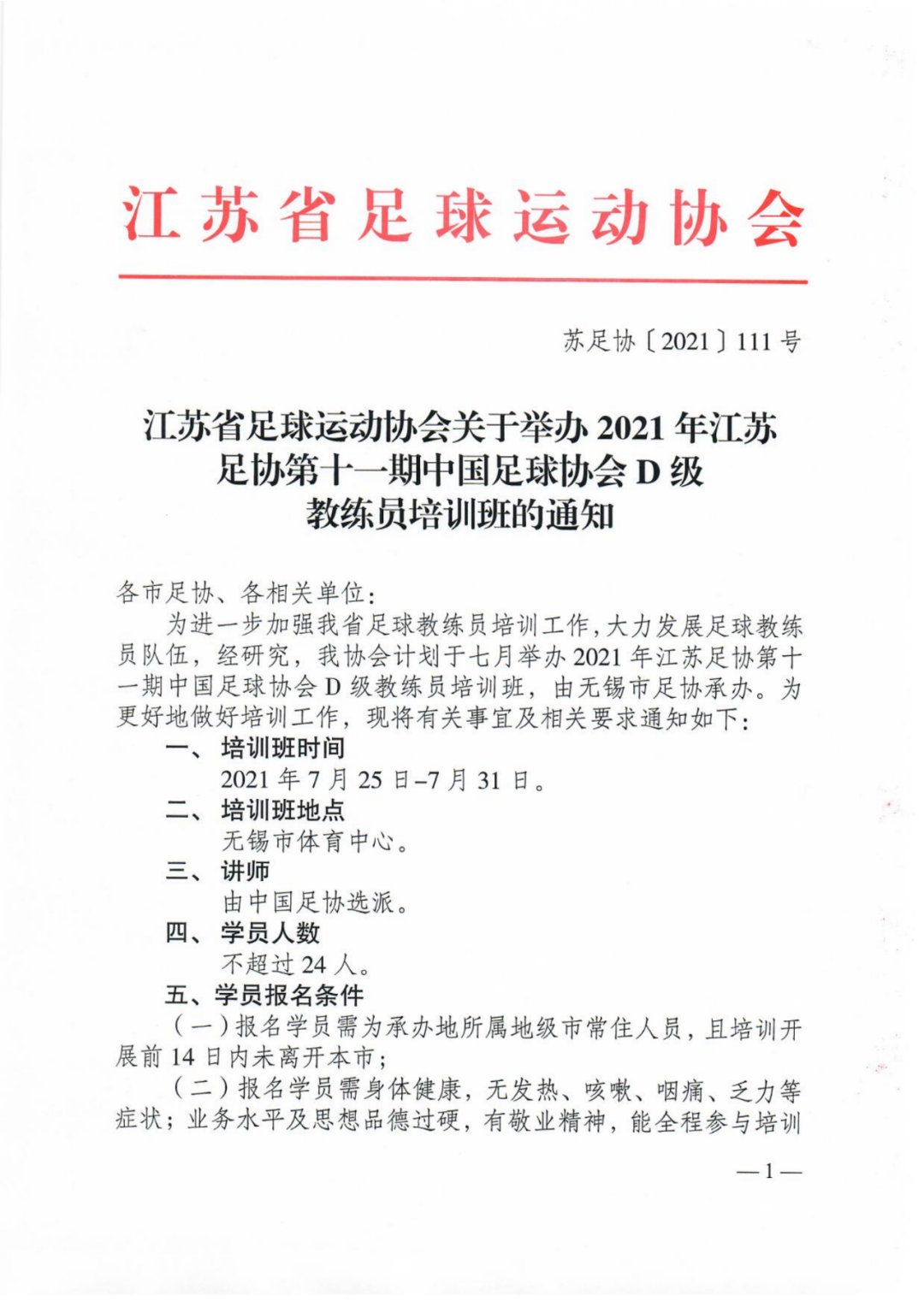 江苏省足球运动协会

苏足协〔2021〕111 号

江苏省足球运动协会关于举办 2021 年江苏足协第十一期中国足球协会 D 级教练员培训班的通知

各市足协、各相关单位：

为进一步加强我省足球教练员培训工作，大力发展足球教练员队伍，经研究，我协会计划于七月举办 2021 年江苏足协第十一期中国足球协会 D 级教练员培训班，由无锡市足协承办。为更好地做好培训工作，现将有关事宜及相关要求通知如下：

一、培训班时间

2021 年 7 月 25 日–7 月 31 日。

二、培训班地点

无锡市体育中心。

三、讲师

由中国足协选派。

四、学员人数

不超过 24 人。

五、学员报名条件

（一）报名学员需为承办地所属地级市常住人员，且培训开展前 14 日内未离开本市；

（二）报名学员需身体健康，无发热、咳嗽、咽痛、乏力等症状；业务水平及思想品德过硬，有敬业精神，能全程参与培训

—1—